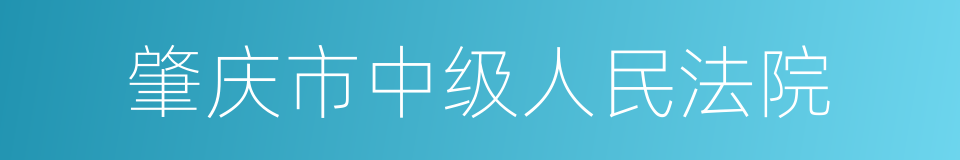 肇庆市中级人民法院